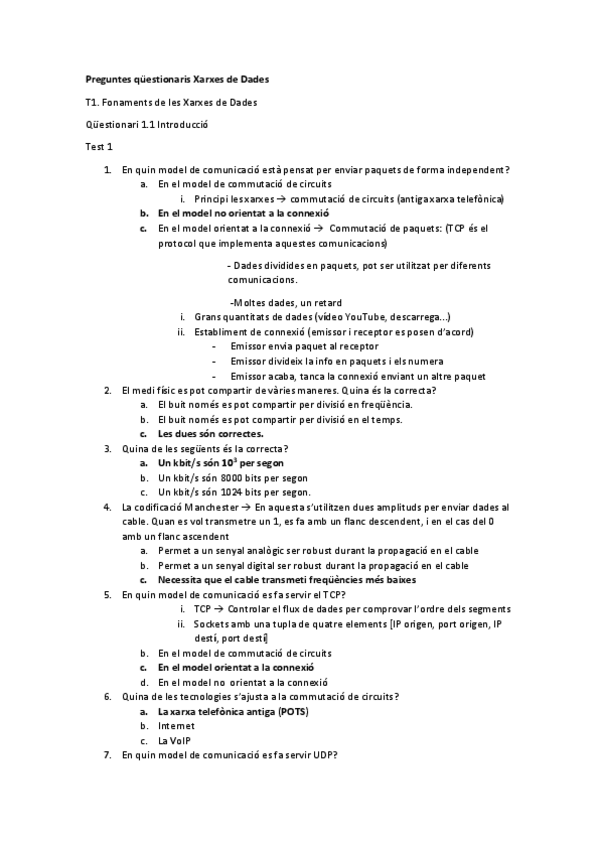 Preguntes qüestionaris Xarxes de Dades

T1. Fonaments de les Xarxes de Dades

Qüestionari 1.1 Introducció

Test 1

1. En quin model de comunicació està pensat per enviar paquets de forma independent?
a. En el model de commutació de circuits
i. Principi les xarxes → commutació de circuits (antiga xarxa telefònica)
b. En el model no orientat a la connexió
c. En el model orientat a la connexió → Commutació de paquets: (TCP és el protocol que implementa aquestes comunicacions)

- Dades dividides en paquets, pot ser utilitzat per diferents comunicacions.

-Moltes dades, un retard
i. Grans quantitats de dades (vídeo YouTube, descarrega...)
ii. Establiment de connexió (emissor i receptor es posen d'acord)
- Emissor envia paquet al receptor
- Emissor divideix la info en paquets i els numera
- Emissor acaba, tanca la connexió enviant un altre paquet
2. El medi físic es pot compartir de vàries maneres. Quina és la correcta?
a. El buit només es pot compartir per divisió en freqüència.
b. El buit només es pot compartir per divisió en el temps.
c. Les dues són correctes.
3. Quina de les següents és la correcta?
a. Un kbit/s són $10^3$ per segon
b. Un kbit/s són 8000 bits per segon
c. Un kbit/s són 1024 bits per segon.
4. La codificació Manchester → En aquesta s'utilitzen dues amplituds per enviar dades al cable. Quan es vol transmetre un 1, es fa amb un flanc descendent, i en el cas del 0 amb un flanc ascendent
a. Permet a un senyal analògic ser robust durant la propagació en el cable
b. Permet a un senyal digital ser robust durant la propagació en el cable
c. Necessita que el cable transmeti freqüències més baixes
5. En quin model de comunicació es fa servir el TCP?
i. TCP → Controlar el flux de dades per comprovar l'ordre dels segments
ii. Sockets amb una tupla de quatre elements [IP origen, port origen, IP destí, port destí]
b. En el model de commutació de circuits
c. En el model orientat a la connexió
d. En el model no orientat a la connexió
6. Quina de les tecnologies s'ajusta a la commutació de circuits?
a. La xarxa telefònica antiga (POTS)
b. Internet
c. La VoIP
7. En quin model de comunicació es fa servir UDP?